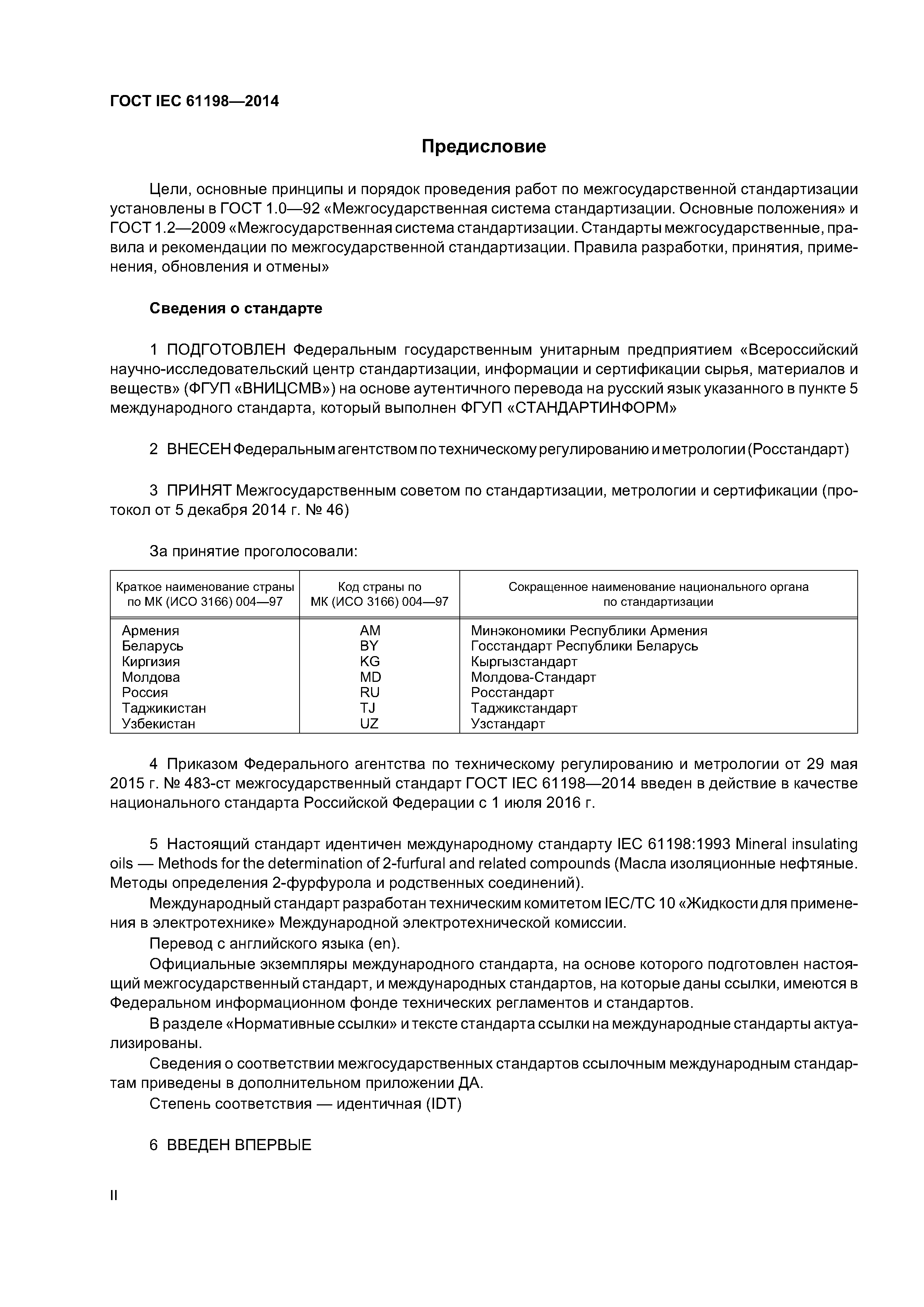 ГОСТ IEC 61198—2014

Предисловие

Цели, основные принципы и порядок проведения работ по межгосударственной стандартизации установлены в ГОСТ 1.0—92 «Межгосударственная система стандартизации. Основные положения» и ГОСТ 1.2—2009 «Межгосударственная система стандартизации. Стандарты межгосударственные, правила и рекомендации по межгосударственной стандартизации. Правила разработки, принятия, применения, обновления и отмены»

Сведения о стандарте

1 ПОДГОТОВЛЕН Федеральным государственным унитарным предприятием «Всероссийский научно-исследовательский центр стандартизации, информации и сертификации сырья, материалов и веществ» (ФГУП «ВНИЦСМВ») на основе аутентичного перевода на русский язык указанного в пункте 5 международного стандарта, который выполнен ФГУП «СТАНДАРТИНФОРМ»

2 ВНЕСЕН Федеральным агентством по техническому регулированию и метрологии (Росстандарт)

3 ПРИНЯТ Межгосударственным советом по стандартизации, метрологии и сертификации (протокол от 5 декабря 2014 г. № 46)

За принятие проголосовали:

| Краткое наименование страны по МК (ИСО 3166) 004—97 | Код страны по МК (ИСО 3166) 004—97 | Сокращенное наименование национального органа по стандартизации |
|---|---|---|
| Армения | AM | Минэкономики Республики Армения |
| Беларусь | BY | Госстандарт Республики Беларусь |
| Киргизия | KG | Кыргызстандарт |
| Молдова | MD | Молдова-Стандарт |
| Россия | RU | Росстандарт |
| Таджикистан | TJ | Таджикстандарт |
| Узбекистан | UZ | Узстандарт |

4 Приказом Федерального агентства по техническому регулированию и метрологии от 29 мая 2015 г. № 483-ст межгосударственный стандарт ГОСТ IEC 61198—2014 введен в действие в качестве национального стандарта Российской Федерации с 1 июля 2016 г.

5 Настоящий стандарт идентичен международному стандарту IEC 61198:1993 Mineral insulating oils — Methods for the determination of 2-furfural and related compounds (Масла изоляционные нефтяные. Методы определения 2-фурфурола и родственных соединений).

Международный стандарт разработан техническим комитетом IEC/TC 10 «Жидкости для применения в электротехнике» Международной электротехнической комиссии.

Перевод с английского языка (en).

Официальные экземпляры международного стандарта, на основе которого подготовлен настоящий межгосударственный стандарт, и международных стандартов, на которые даны ссылки, имеются в Федеральном информационном фонде технических регламентов и стандартов.

В разделе «Нормативные ссылки» и тексте стандарта ссылки на международные стандарты актуализированы.

Сведения о соответствии межгосударственных стандартов ссылочным международным стандартам приведены в дополнительном приложении ДА.

Степень соответствия — идентичная (IDT)

6 ВВЕДЕН ВПЕРВЫЕ

II